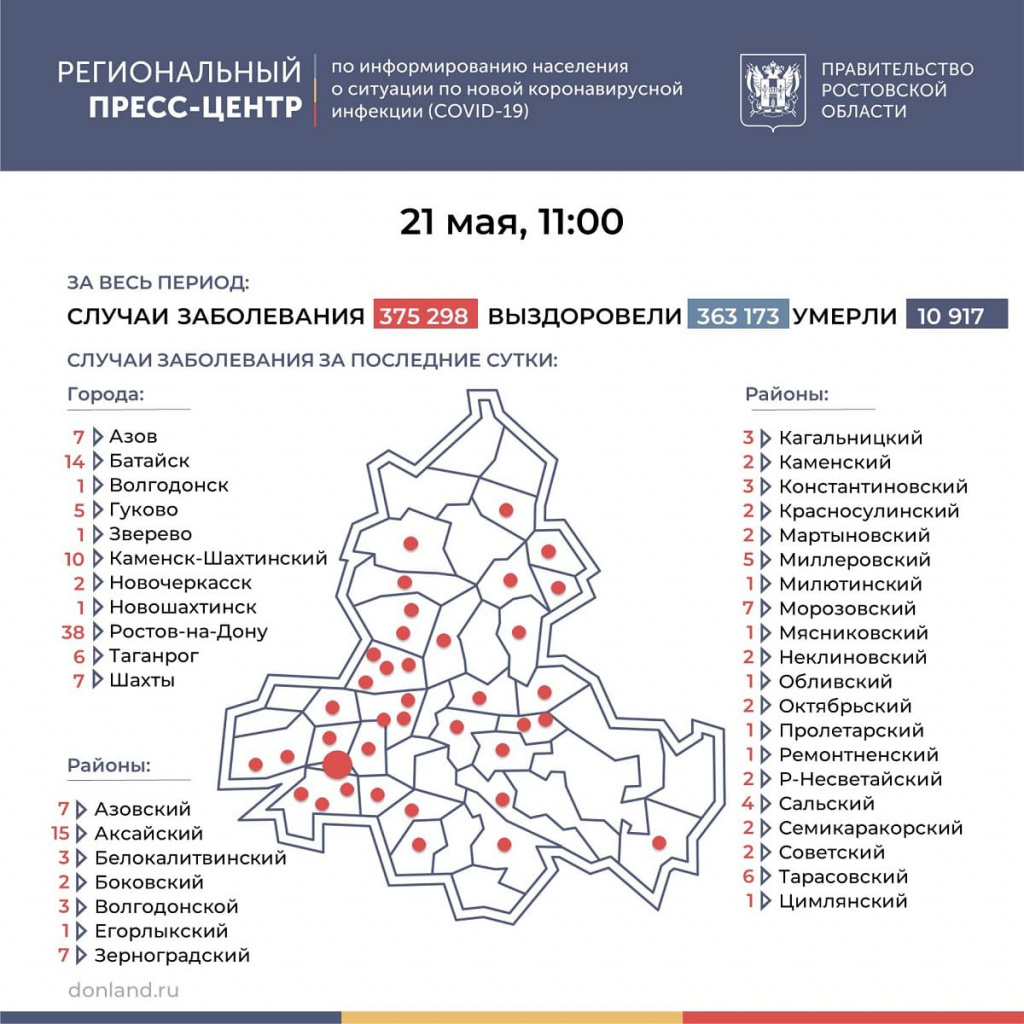 РЕГИОНАЛЬНЫЙ ПРЕСС-ЦЕНТР

по информированию населения о ситуации по новой коронавирусной инфекции (COVID-19)

ПРАВИТЕЛЬСТВО РОСТОВСКОЙ ОБЛАСТИ

21 мая, 11:00

ЗА ВЕСЬ ПЕРИОД:

СЛУЧАИ ЗАБОЛЕВАНИЯ 375 298 ВЫЗДОРОВЕЛИ 363 173 УМЕРЛИ 10 917

СЛУЧАИ ЗАБОЛЕВАНИЯ ЗА ПОСЛЕДНИЕ СУТКИ:

Города:

7 Азов
14 Батайск
1 Волгодонск
5 Гуково
1 Зверево
10 Каменск-Шахтинский
2 Новочеркасск
1 Новошахтинск
38 Ростов-на-Дону
6 Таганрог
7 Шахты

Районы:

7 Азовский
15 Аксайский
3 Белокалитвинский
2 Боковский
3 Волгодонской
1 Егорлыкский
7 Зерноградский

Районы:

3 Кагальницкий
2 Каменский
3 Константиновский
2 Красносулинский
2 Мартыновский
5 Миллеровский
1 Милютинский
7 Морозовский
1 Мясниковский
2 Неклиновский
1 Обливский
2 Октябрьский
1 Пролетарский
1 Ремонтненский
2 Р-Несветайский
4 Сальский
2 Семикаракорский
2 Советский
6 Тарасовский
1 Цимлянский

donland.ru